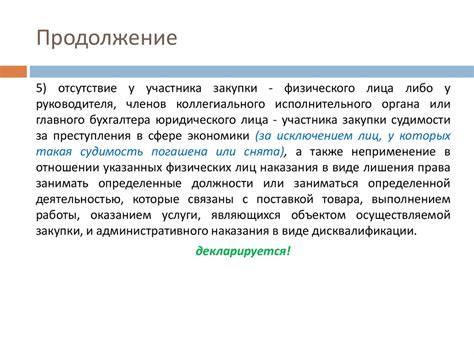 Продолжение

5) отсутствие у участника закупки - физического лица либо у руководителя, членов коллегиального исполнительного органа или главного бухгалтера юридического лица - участника закупки судимости за преступления в сфере экономики (за исключением лиц, у которых такая судимость погашена или снята), а также неприменение в отношении указанных физических лиц наказания в виде лишения права занимать определенные должности или заниматься определенной деятельностью, которые связаны с поставкой товара, выполнением работы, оказанием услуги, являющихся объектом осуществляемой закупки, и административного наказания в виде дисквалификации.

декларируется!